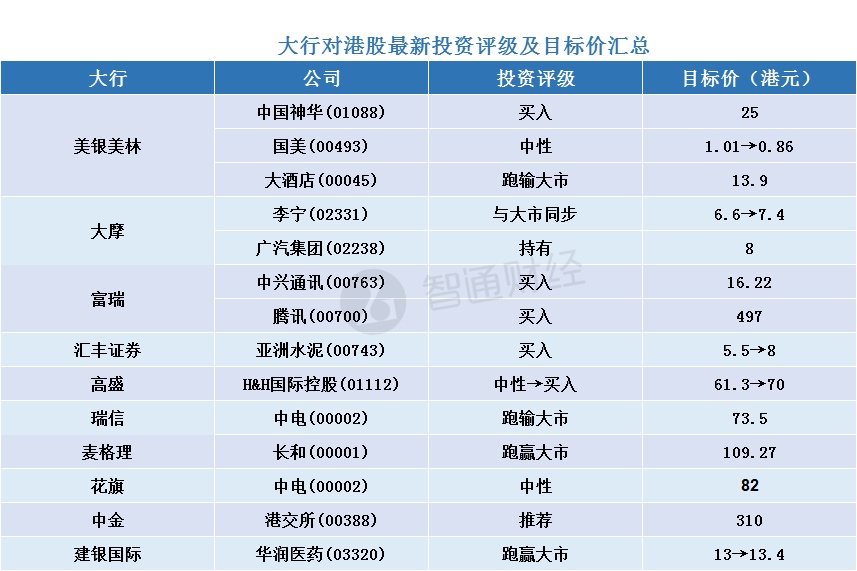 大行对港股最新投资评级及目标价汇总

| 大行 | 公司 | 投资评级 | 目标价（港元） |
|---|---|---|---|
| 美银美林 | 中国神华(01088) | 买入 | 25 |
|  | 国美(00493) | 中性 | 1.01→0.86 |
|  | 大酒店(00045) | 跑输大市 | 13.9 |
| 大摩 | 李宁(02331) | 与大市同步 | 6.6→7.4 |
|  | 广汽集团(02238) | 持有 | 8 |
| 富瑞 | 中兴通讯(00763) | 买入 | 16.22 |
|  | 腾讯(00700) | 买入 | 497 |
| 汇丰证券 | 亚洲水泥(00743) | 买入 | 5.5→8 |
| 高盛 | H&H国际控股(01112) | 中性→买入 | 61.3→70 |
| 瑞信 | 中电(00002) | 跑输大市 | 73.5 |
| 麦格理 | 长和(00001) | 跑赢大市 | 109.27 |
| 花旗 | 中电(00002) | 中性 | 82 |
| 中金 | 港交所(00388) | 推荐 | 310 |
| 建银国际 | 华润医药(03320) | 跑赢大市 | 13→13.4 |

智通财经